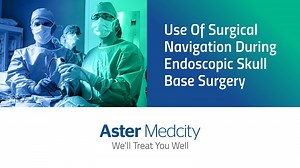 Use Of Surgical Navigation During Endoscopic Skull Base Surgery

Aster Medcity
We'll Treat You Well